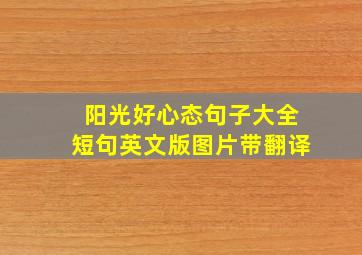 阳光好心态句子大全
短句英文版图片带翻译